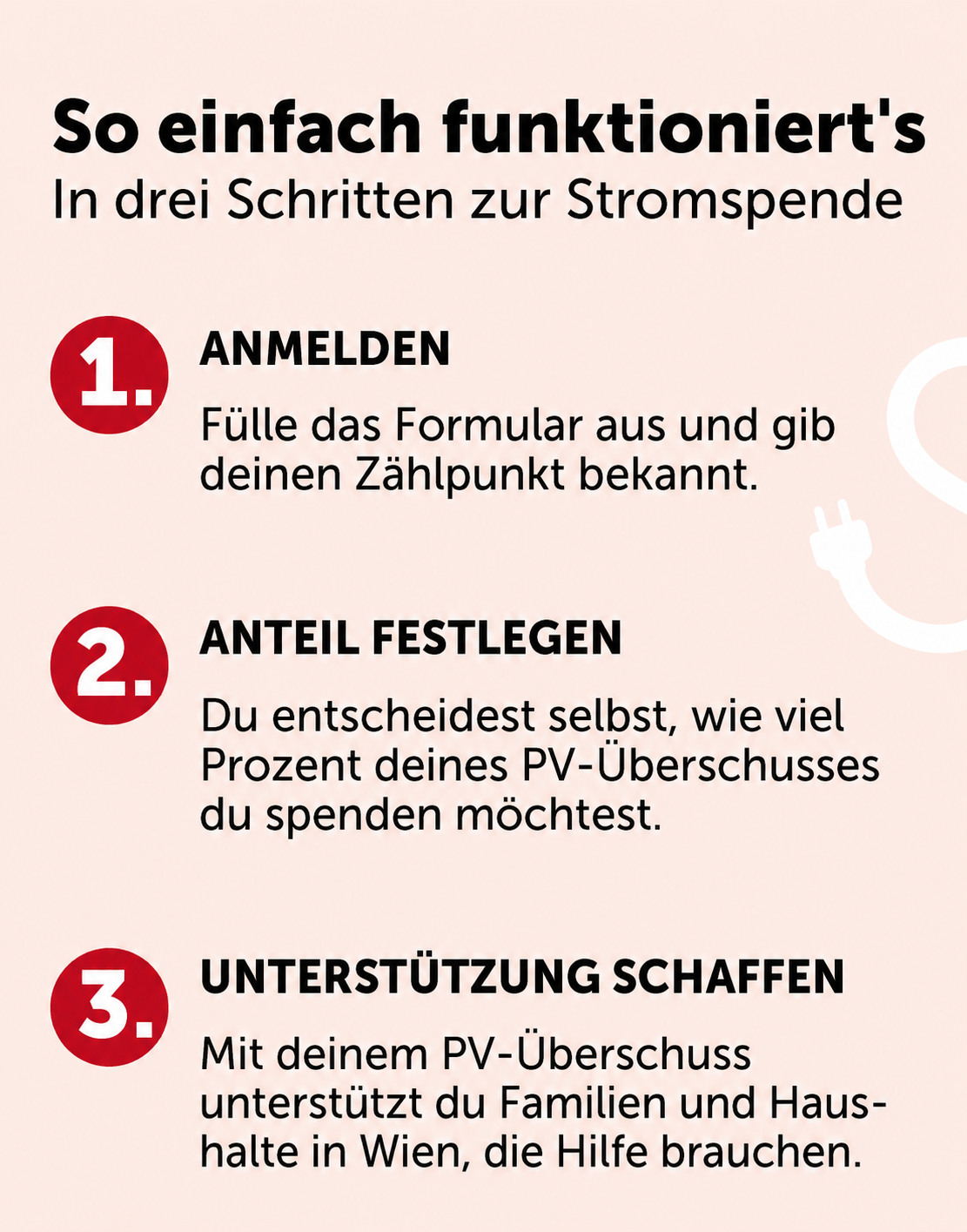 So einfach funktioniert's
In drei Schritten zur Stromspende

1. ANMELDEN

Fülle das Formular aus und gib deinen Zählpunkt bekannt.

2. ANTEIL FESTLEGEN

Du entscheidest selbst, wie viel Prozent deines PV-Überschusses du spenden möchtest.

3. UNTERSTÜTZUNG SCHAFFEN

Mit deinem PV-Überschuss unterstützt du Familien und Haushalte in Wien, die Hilfe brauchen.